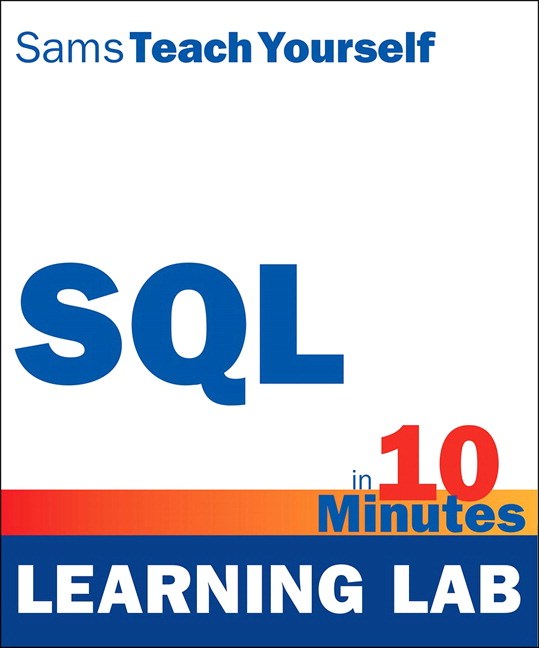 Sams Teach Yourself

SQL

in 10 Minutes

LEARNING LAB